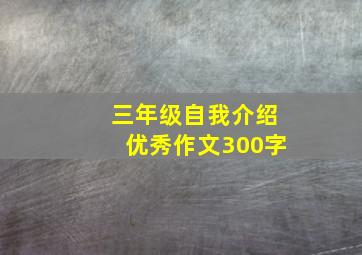 三年级自我介绍
优秀作文300字